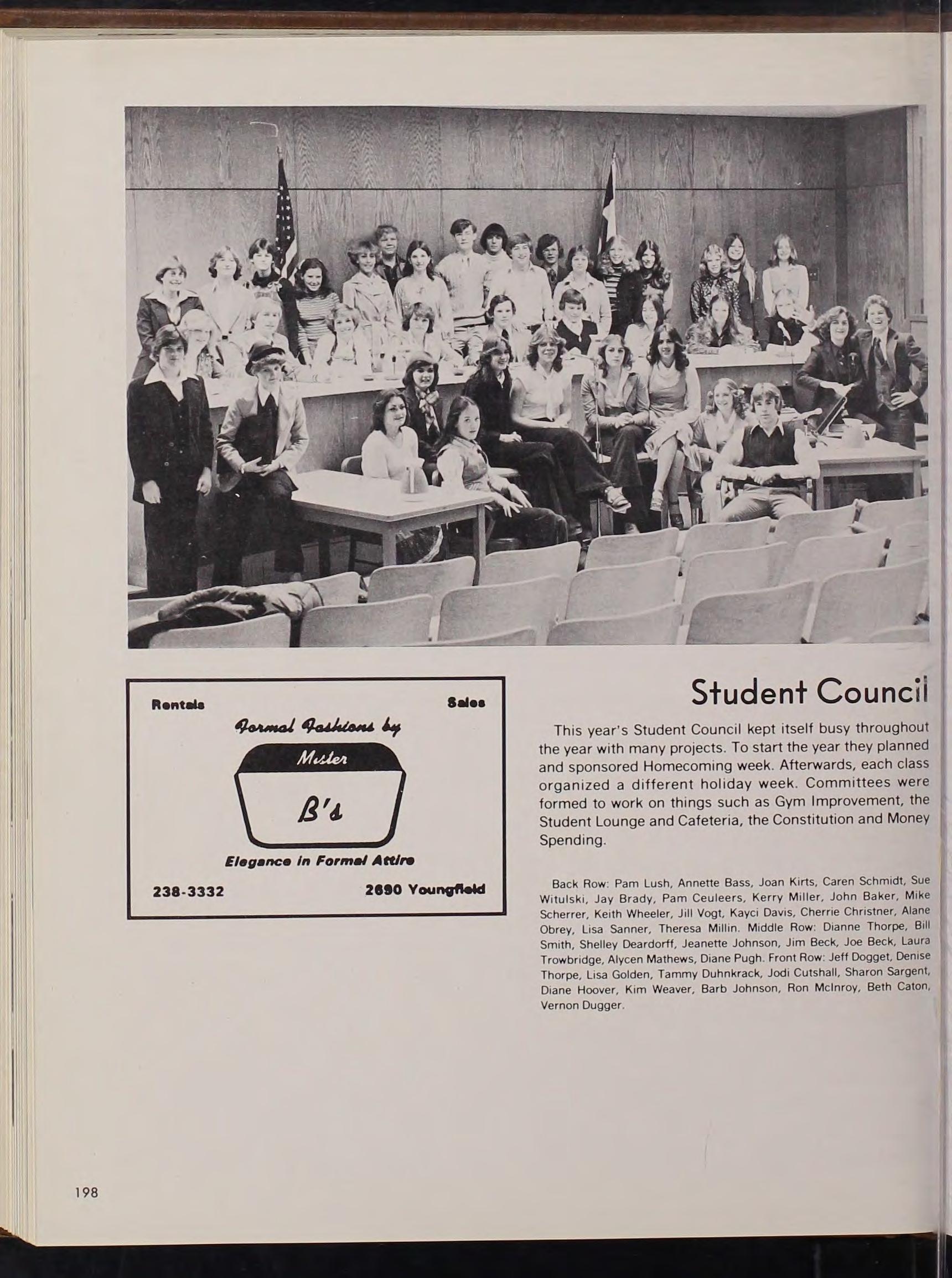 Rentals

Sales

Formal Fashions by

Mister

B's

Elegance in Formal Attire

238-3332

2690 Youngfield

Student Council

This year's Student Council kept itself busy throughout the year with many projects. To start the year they planned and sponsored Homecoming week. Afterwards, each class organized a different holiday week. Committees were formed to work on things such as Gym Improvement, the Student Lounge and Cafeteria, the Constitution and Money Spending.

Back Row: Pam Lush, Annette Bass, Joan Kirts, Caren Schmidt, Sue Witulski, Jay Brady, Pam Ceuleers, Kerry Miller, John Baker, Mike Scherrer, Keith Wheeler, Jill Vogt, Kayci Davis, Cherrie Christner, Alane Obrey, Lisa Sanner, Theresa Millin. Middle Row: Dianne Thorpe, Bill Smith, Shelley Deardorff, Jeanette Johnson, Jim Beck, Joe Beck, Laura Trowbridge, Alycen Mathews, Diane Pugh. Front Row: Jeff Dogget, Denise Thorpe, Lisa Golden, Tammy Duhnkrack, Jodi Cutshall, Sharon Sargent, Diane Hoover, Kim Weaver, Barb Johnson, Ron McInroy, Beth Caton, Vernon Dugger.

198